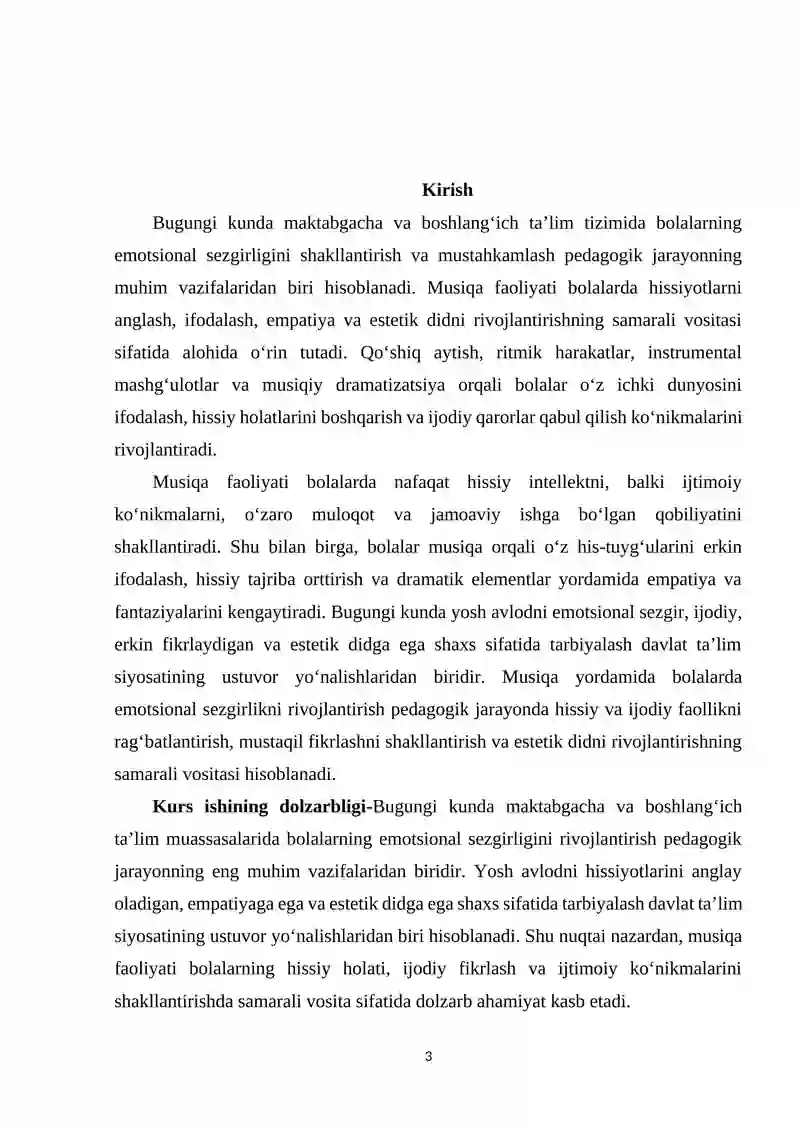 Kirish

Bugungi kunda maktabgacha va boshlang'ich ta'lim tizimida bolalarning emotsional sezgirligini shakllantirish va mustahkamlash pedagogik jarayonning muhim vazifalaridan biri hisoblanadi. Musiqa faoliyati bolalarda hissiyotlarni anglash, ifodalash, empatiya va estetik didni rivojlantirishning samarali vositasi sifatida alohida o'rin tutadi. Qo'shiq aytish, ritmik harakatlar, instrumental mashg'ulotlar va musiqiy dramatizatsiya orqali bolalar o'z ichki dunyosini ifodalash, hissiy holatlarini boshqarish va ijodiy qarorlar qabul qilish ko'nikmalarini rivojlantiradi.

Musiqa faoliyati bolalarda nafaqat hissiy intellektni, balki ijtimoiy ko'nikmalarni, o'zaro muloqot va jamoaviy ishga bo'lgan qobiliyatini shakllantiradi. Shu bilan birga, bolalar musiqa orqali o'z his-tuyg'ularini erkin ifodalash, hissiy tajriba orttirish va dramatik elementlar yordamida empatiya va fantaziyalarini kengaytiradi. Bugungi kunda yosh avlodni emotsional sezgir, ijodiy, erkin fikrlaydigan va estetik didga ega shaxs sifatida tarbiyalash davlat ta'lim siyosatining ustuvor yo'nalishlaridan biridir. Musiqa yordamida bolalarda emotsional sezgirlikni rivojlantirish pedagogik jarayonda hissiy va ijodiy faollikni rag'batlantirish, mustaqil fikrlashni shakllantirish va estetik didni rivojlantirishning samarali vositasi hisoblanadi.

Kurs ishining dolzarbligi-Bugungi kunda maktabgacha va boshlang'ich ta'lim muassasalarida bolalarning emotsional sezgirligini rivojlantirish pedagogik jarayonning eng muhim vazifalaridan biridir. Yosh avlodni hissiyotlarini anglay oladigan, empatiyaga ega va estetik didga ega shaxs sifatida tarbiyalash davlat ta'lim siyosatining ustuvor yo'nalishlaridan biri hisoblanadi. Shu nuqtai nazardan, musiqa faoliyati bolalarning hissiy holati, ijodiy fikrlash va ijtimoiy ko'nikmalarini shakllantirishda samarali vosita sifatida dolzarb ahamiyat kasb etadi.

3